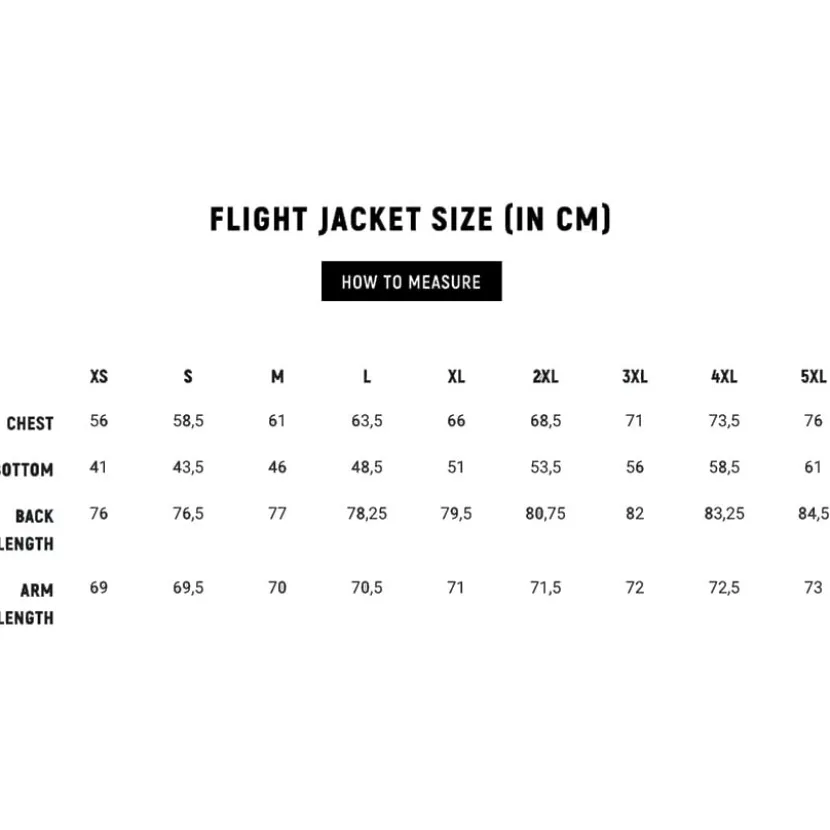 FLIGHT JACKET SIZE (IN CM)

HOW TO MEASURE

| | XS | S | M | L | XL | 2XL | 3XL | 4XL | 5XL |
|---|---|---|---|---|---|---|---|---|---|
| CHEST | 56 | 58,5 | 61 | 63,5 | 66 | 68,5 | 71 | 73,5 | 76 |
| OTTOM | 41 | 43,5 | 46 | 48,5 | 51 | 53,5 | 56 | 58,5 | 61 |
| BACK LENGTH | 76 | 76,5 | 77 | 78,25 | 79,5 | 80,75 | 82 | 83,25 | 84,5 |
| ARM LENGTH | 69 | 69,5 | 70 | 70,5 | 71 | 71,5 | 72 | 72,5 | 73 |